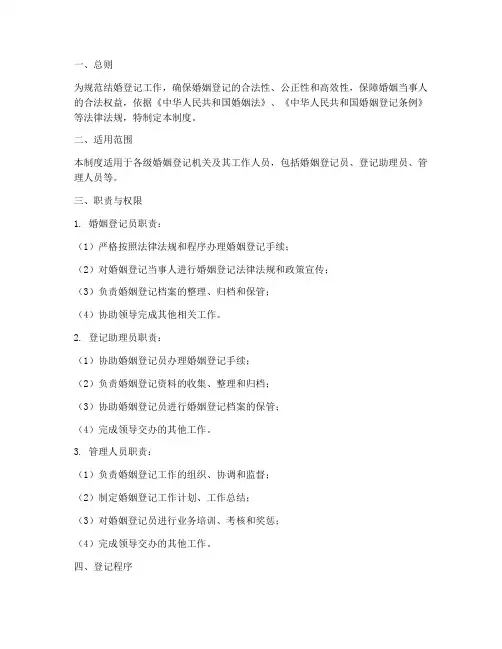 一、总则

为规范结婚登记工作，确保婚姻登记的合法性、公正性和高效性，保障婚姻当事人的合法权益，依据《中华人民共和国婚姻法》、《中华人民共和国婚姻登记条例》等法律法规，特制定本制度。

二、适用范围

本制度适用于各级婚姻登记机关及其工作人员，包括婚姻登记员、登记助理员、管理人员等。

三、职责与权限

1. 婚姻登记员职责：

（1）严格按照法律法规和程序办理婚姻登记手续；

（2）对婚姻登记当事人进行婚姻登记法律法规和政策宣传；

（3）负责婚姻登记档案的整理、归档和保管；

（4）协助领导完成其他相关工作。

2. 登记助理员职责：

（1）协助婚姻登记员办理婚姻登记手续；

（2）负责婚姻登记资料的收集、整理和归档；

（3）协助婚姻登记员进行婚姻登记档案的保管；

（4）完成领导交办的其他工作。

3. 管理人员职责：

（1）负责婚姻登记工作的组织、协调和监督；

（2）制定婚姻登记工作计划、工作总结；

（3）对婚姻登记员进行业务培训、考核和奖惩；

（4）完成领导交办的其他工作。

四、登记程序